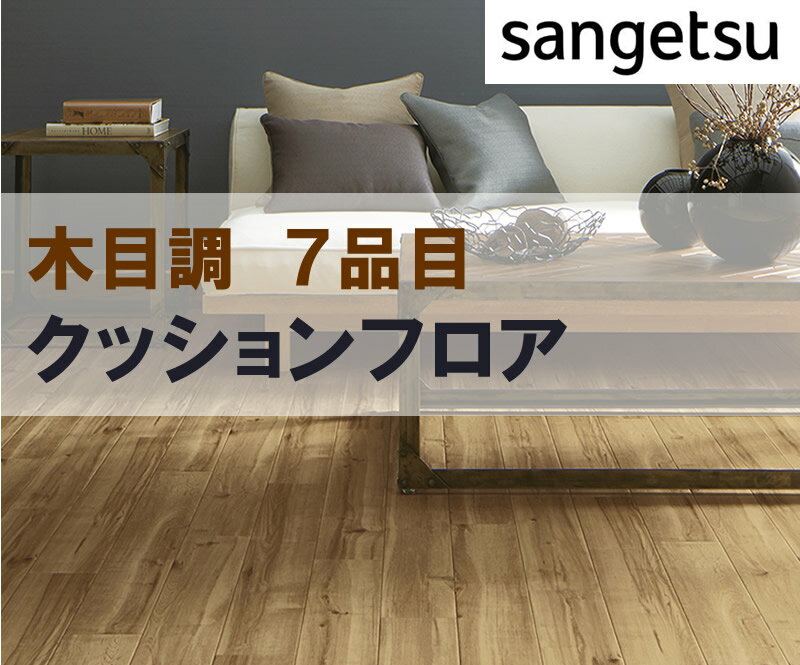 sangetsu

HOME

木目調　7品目
クッションフロア